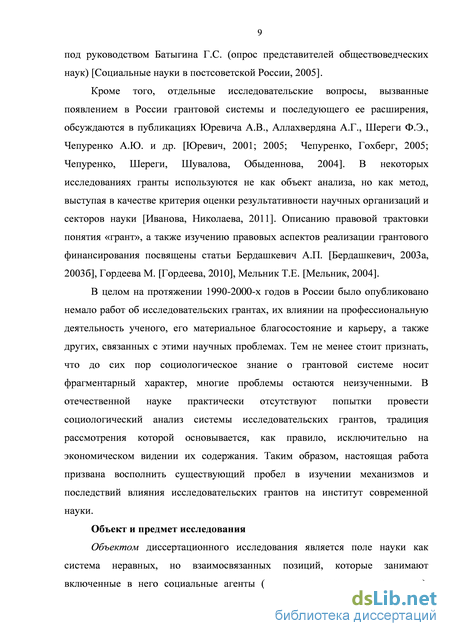 9

под руководством Батыгина Г.С. (опрос представителей обществоведческих наук) [Социальные науки в постсоветской России, 2005].

Кроме того, отдельные исследовательские вопросы, вызванные появлением в России грантовой системы и последующего ее расширения, обсуждаются в публикациях Юревича А.В., Аллахвердяна А.Г., Шереги Ф.Э., Чепуренко А.Ю. и др. [Юревич, 2001; 2005; Чепуренко, Гохберг, 2005; Чепуренко, Шереги, Шувалова, Обыденнова, 2004]. В некоторых исследованиях гранты используются не как объект анализа, но как метод, выступая в качестве критерия оценки результативности научных организаций и секторов науки [Иванова, Николаева, 2011]. Описанию правовой трактовки понятия «грант», а также изучению правовых аспектов реализации грантового финансирования посвящены статьи Бердашкевич А.П. [Бердашкевич, 2003а, 2003б], Гордеева М. [Гордеева, 2010], Мельник Т.Е. [Мельник, 2004].

В целом на протяжении 1990-2000-х годов в России было опубликовано немало работ об исследовательских грантах, их влиянии на профессиональную деятельность ученого, его материальное благосостояние и карьеру, а также других, связанных с этими научных проблемах. Тем не менее стоит признать, что до сих пор социологическое знание о грантовой системе носит фрагментарный характер, многие проблемы остаются неизученными. В отечественной науке практически отсутствуют попытки провести социологический анализ системы исследовательских грантов, традиция рассмотрения которой основывается, как правило, исключительно на экономическом видении их содержания. Таким образом, настоящая работа призвана восполнить существующий пробел в изучении механизмов и последствий влияния исследовательских грантов на институт современной науки.

Объект и предмет исследования

Объектом диссертационного исследования является поле науки как система неравных, но взаимосвязанных позиций, которые занимают включенные в него социальные агенты (

dsLib.net
библиотека диссертаций